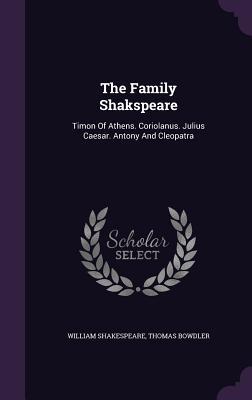 The Family Shakspeare

Timon Of Athens. Coriolanus. Julius Caesar. Antony And Cleopatra

Scholar SELECT

WILLIAM SHAKESPEARE, THOMAS BOWDLER